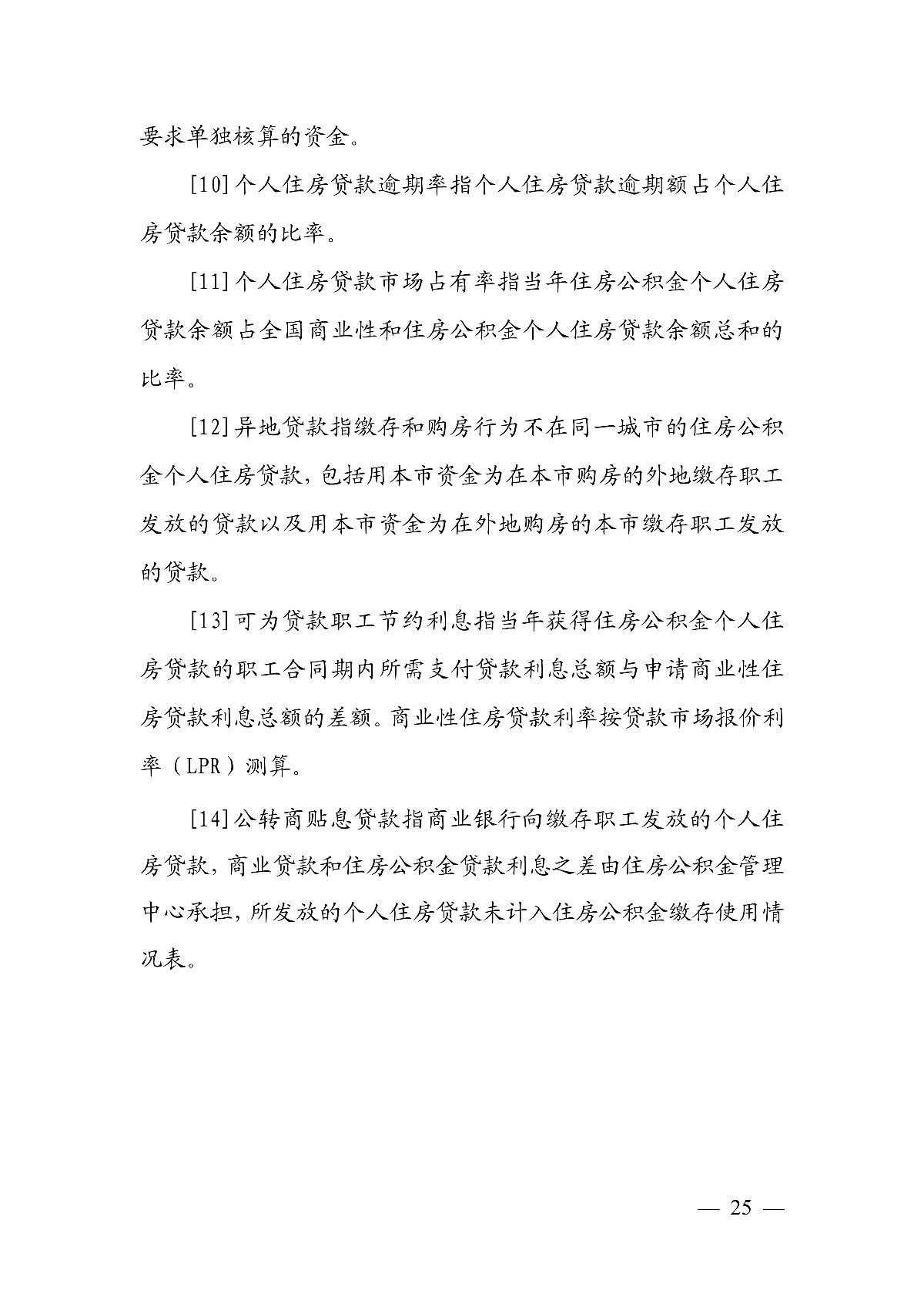 要求单独核算的资金。

[10]个人住房贷款逾期率指个人住房贷款逾期额占个人住房贷款余额的比率。

[11]个人住房贷款市场占有率指当年住房公积金个人住房贷款余额占全国商业性和住房公积金个人住房贷款余额总和的比率。

[12]异地贷款指缴存和购房行为不在同一城市的住房公积金个人住房贷款，包括用本市资金为在本市购房的外地缴存职工发放的贷款以及用本市资金为在外地购房的本市缴存职工发放的贷款。

[13]可为贷款职工节约利息指当年获得住房公积金个人住房贷款的职工合同期内所需支付贷款利息总额与申请商业性住房贷款利息总额的差额。商业性住房贷款利率按贷款市场报价利率（LPR）测算。

[14]公转商贴息贷款指商业银行向缴存职工发放的个人住房贷款，商业贷款和住房公积金贷款利息之差由住房公积金管理中心承担，所发放的个人住房贷款未计入住房公积金缴存使用情况表。

— 25 —